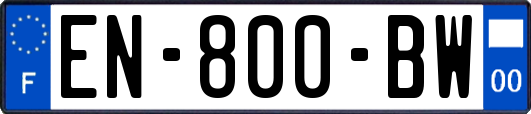 F
EN-800-BW
00